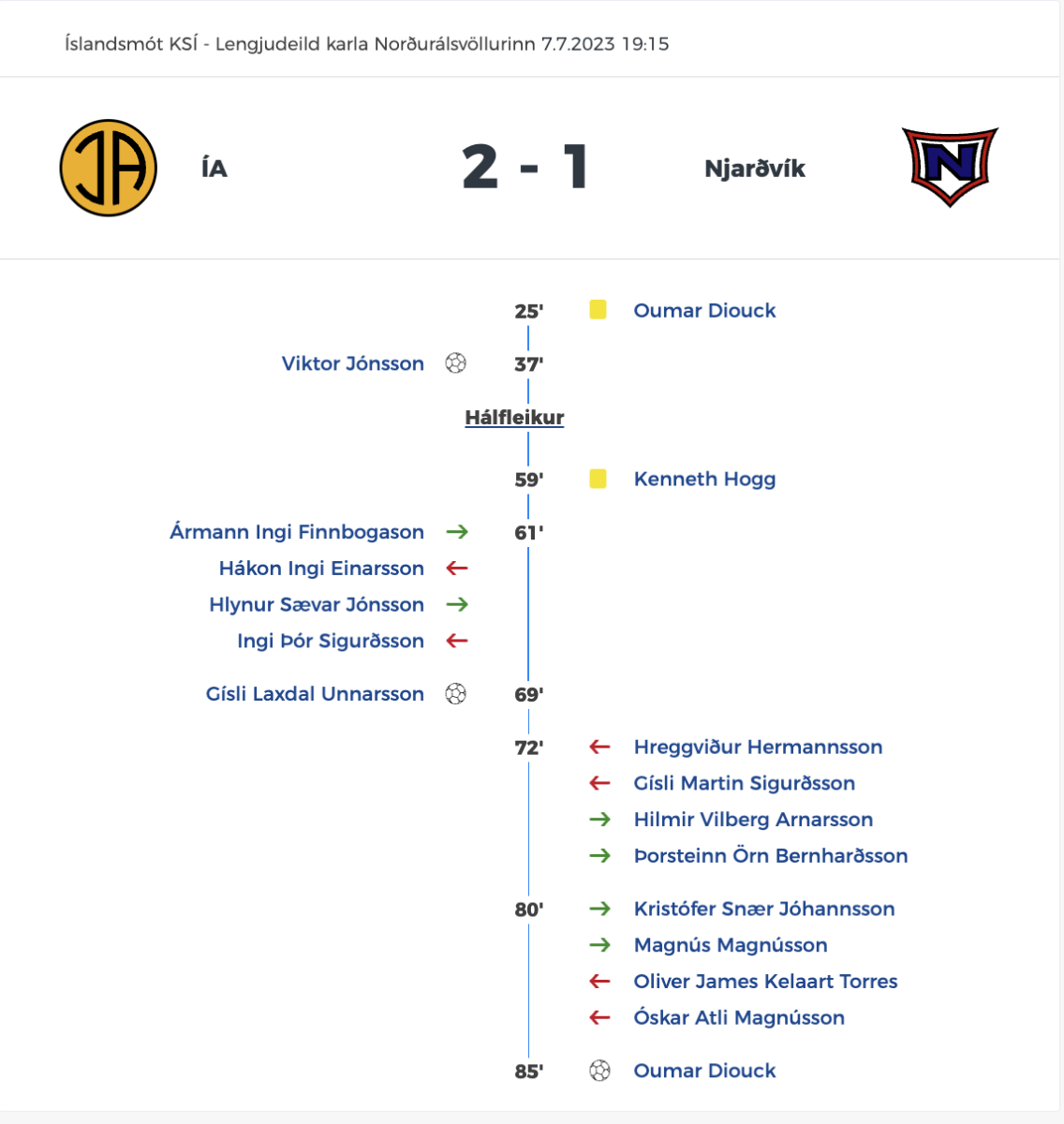 Íslandsmót KSÍ - Lengjudeild karla Norðurálsvöllurinn 7.7.2023 19:15

ÍA 2 - 1 Njarðvík

25' Oumar Diouck

Viktor Jónsson 37'

Hálfleikur

59' Kenneth Hogg

Ármann Ingi Finnbogason 61'
Hákon Ingi Einarsson
Hlynur Sævar Jónsson
Ingi Þór Sigurðsson

Gísli Laxdal Unnarsson 69'

72' Hreggviður Hermannsson
Gísli Martin Sigurðsson
Hilmir Vilberg Arnarsson
Þorsteinn Örn Bernharðsson

80' Kristófer Snær Jóhannsson
Magnús Magnússon
Oliver James Kelaart Torres
Óskar Atli Magnússon

85' Oumar Diouck